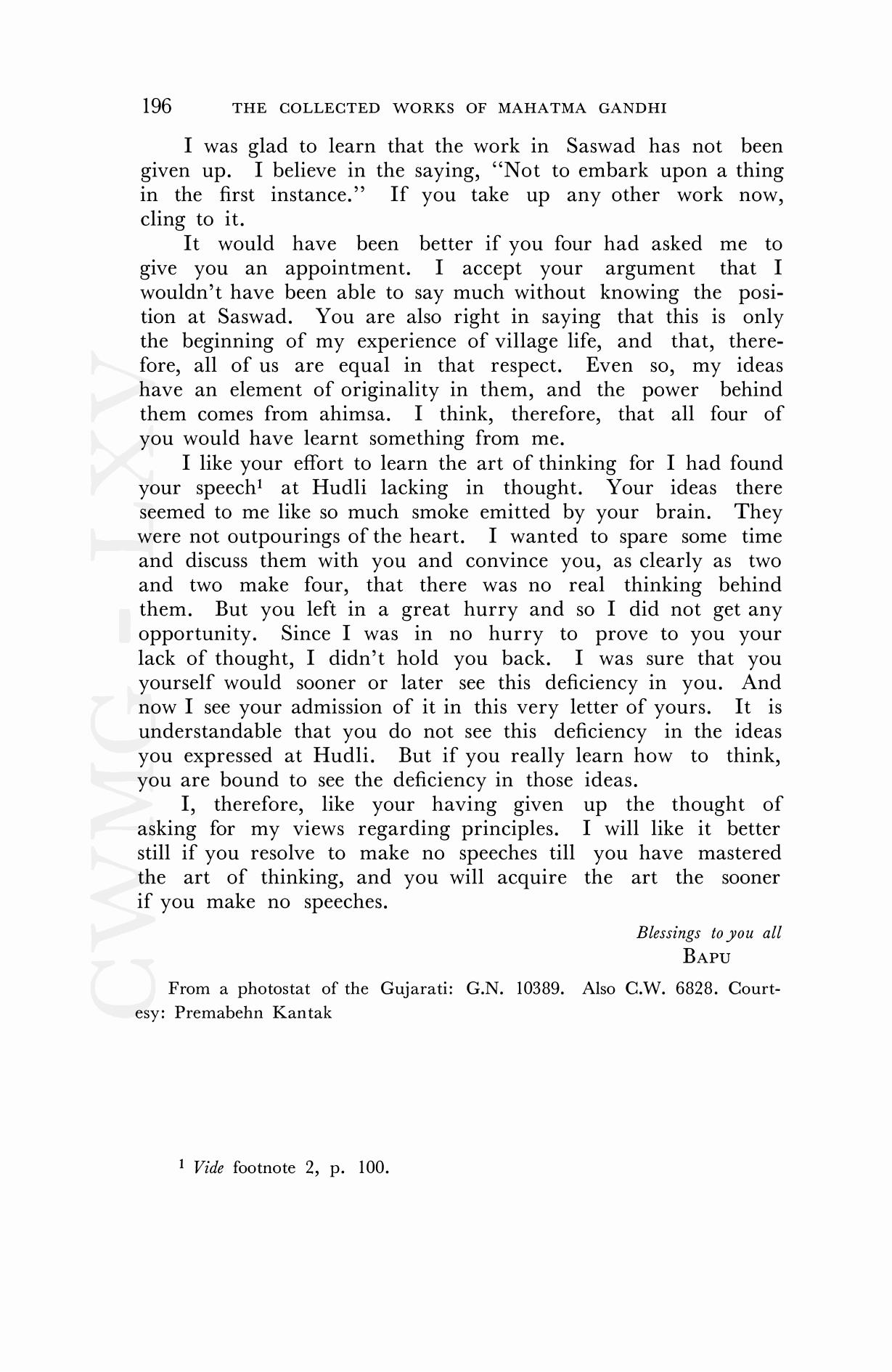 196 THE COLLECTED WORKS OF MAHATMA GANDHI

I was glad to learn that the work in Saswad has not been given up. I believe in the saying, "Not to embark upon a thing in the first instance." If you take up any other work now, cling to it.

It would have been better if you four had asked me to give you an appointment. I accept your argument that I wouldn't have been able to say much without knowing the position at Saswad. You are also right in saying that this is only the beginning of my experience of village life, and that, therefore, all of us are equal in that respect. Even so, my ideas have an element of originality in them, and the power behind them comes from ahimsa. I think, therefore, that all four of you would have learnt something from me.

I like your effort to learn the art of thinking for I had found your speech$^1$ at Hudli lacking in thought. Your ideas there seemed to me like so much smoke emitted by your brain. They were not outpourings of the heart. I wanted to spare some time and discuss them with you and convince you, as clearly as two and two make four, that there was no real thinking behind them. But you left in a great hurry and so I did not get any opportunity. Since I was in no hurry to prove to you your lack of thought, I didn't hold you back. I was sure that you yourself would sooner or later see this deficiency in you. And now I see your admission of it in this very letter of yours. It is understandable that you do not see this deficiency in the ideas you expressed at Hudli. But if you really learn how to think, you are bound to see the deficiency in those ideas.

I, therefore, like your having given up the thought of asking for my views regarding principles. I will like it better still if you resolve to make no speeches till you have mastered the art of thinking, and you will acquire the art the sooner if you make no speeches.

Blessings to you all
BAPU

From a photostat of the Gujarati: G.N. 10389. Also C.W. 6828. Courtesy: Premabehn Kantak

$^1$ Vide footnote 2, p. 100.

CWMG-LXV